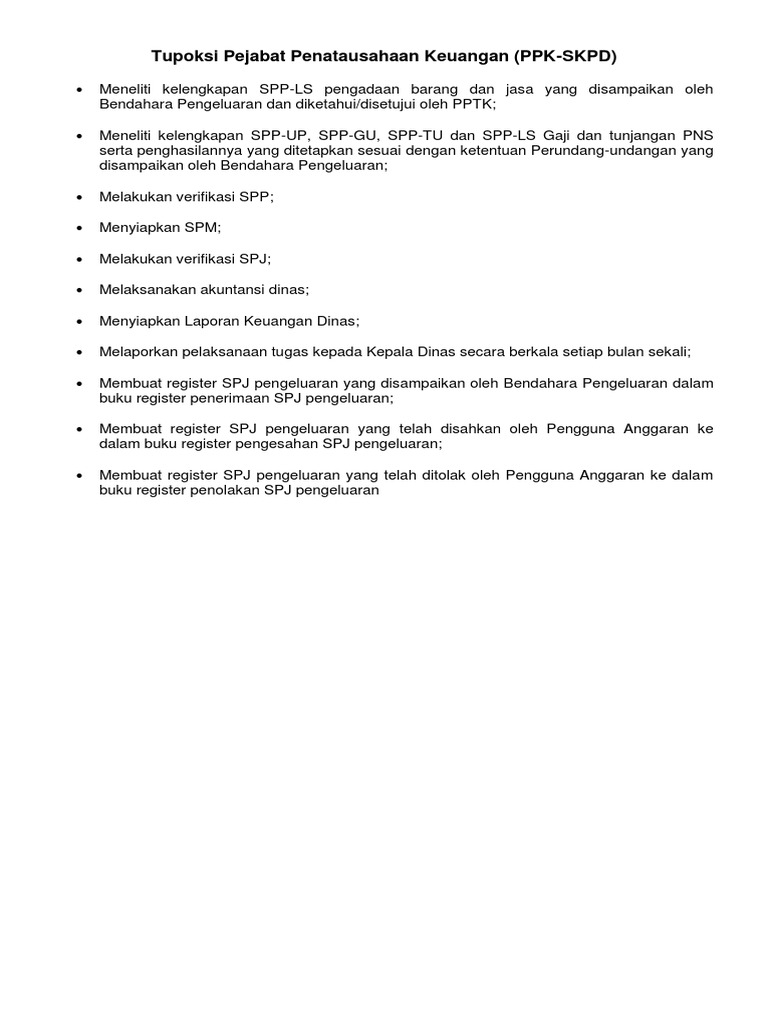 Tupoksi Pejabat Penatausahaan Keuangan (PPK-SKPD)

• Meneliti kelengkapan SPP-LS pengadaan barang dan jasa yang disampaikan oleh Bendahara Pengeluaran dan diketahui/disetujui oleh PPTK;

• Meneliti kelengkapan SPP-UP, SPP-GU, SPP-TU dan SPP-LS Gaji dan tunjangan PNS serta penghasilannya yang ditetapkan sesuai dengan ketentuan Perundang-undangan yang disampaikan oleh Bendahara Pengeluaran;

• Melakukan verifikasi SPP;

• Menyiapkan SPM;

• Melakukan verifikasi SPJ;

• Melaksanakan akuntansi dinas;

• Menyiapkan Laporan Keuangan Dinas;

• Melaporkan pelaksanaan tugas kepada Kepala Dinas secara berkala setiap bulan sekali;

• Membuat register SPJ pengeluaran yang disampaikan oleh Bendahara Pengeluaran dalam buku register penerimaan SPJ pengeluaran;

• Membuat register SPJ pengeluaran yang telah disahkan oleh Pengguna Anggaran ke dalam buku register pengesahan SPJ pengeluaran;

• Membuat register SPJ pengeluaran yang telah ditolak oleh Pengguna Anggaran ke dalam buku register penolakan SPJ pengeluaran